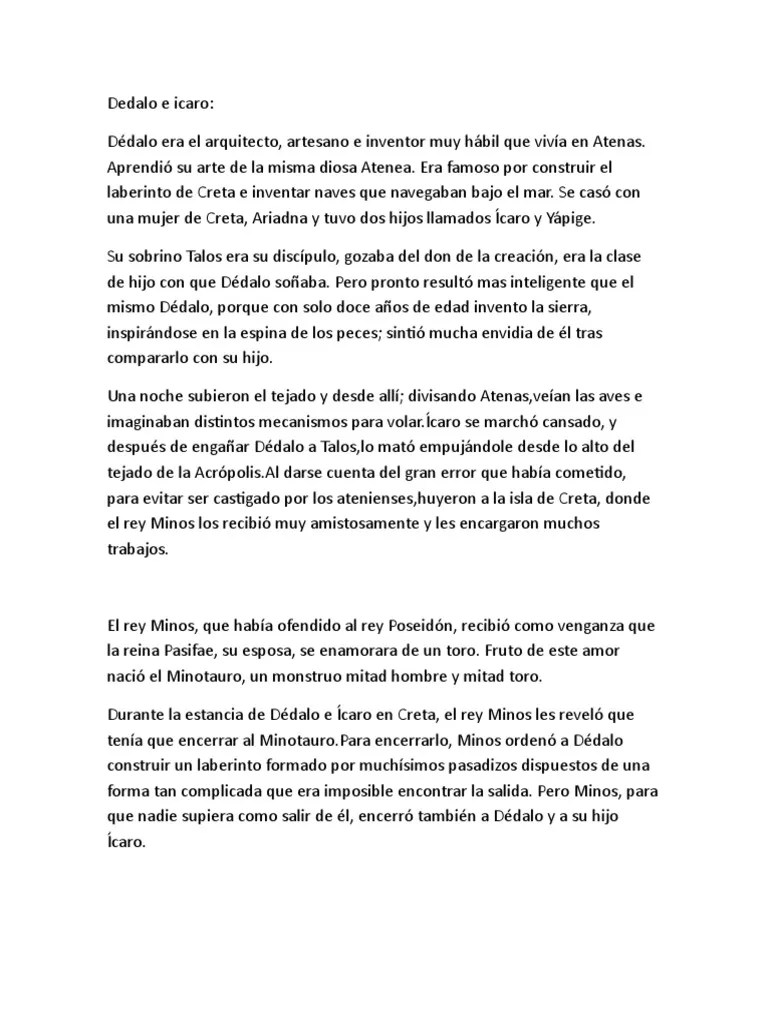 Dedalo e icaro:

Dédalo era el arquitecto, artesano e inventor muy hábil que vivía en Atenas. Aprendió su arte de la misma diosa Atenea. Era famoso por construir el laberinto de Creta e inventar naves que navegaban bajo el mar. Se casó con una mujer de Creta, Ariadna y tuvo dos hijos llamados Ícaro y Yápige.

Su sobrino Talos era su discípulo, gozaba del don de la creación, era la clase de hijo con que Dédalo soñaba. Pero pronto resultó mas inteligente que el mismo Dédalo, porque con solo doce años de edad invento la sierra, inspirándose en la espina de los peces; sintió mucha envidia de él tras compararlo con su hijo.

Una noche subieron el tejado y desde allí; divisando Atenas,veían las aves e imaginaban distintos mecanismos para volar.Ícaro se marchó cansado, y después de engañar Dédalo a Talos,lo mató empujándole desde lo alto del tejado de la Acrópolis.Al darse cuenta del gran error que había cometido, para evitar ser castigado por los atenienses,huyeron a la isla de Creta, donde el rey Minos los recibió muy amistosamente y les encargaron muchos trabajos.

El rey Minos, que había ofendido al rey Poseidón, recibió como venganza que la reina Pasifae, su esposa, se enamorara de un toro. Fruto de este amor nació el Minotauro, un monstruo mitad hombre y mitad toro.

Durante la estancia de Dédalo e Ícaro en Creta, el rey Minos les reveló que tenía que encerrar al Minotauro.Para encerrarlo, Minos ordenó a Dédalo construir un laberinto formado por muchísimos pasadizos dispuestos de una forma tan complicada que era imposible encontrar la salida. Pero Minos, para que nadie supiera como salir de él, encerró también a Dédalo y a su hijo Ícaro.